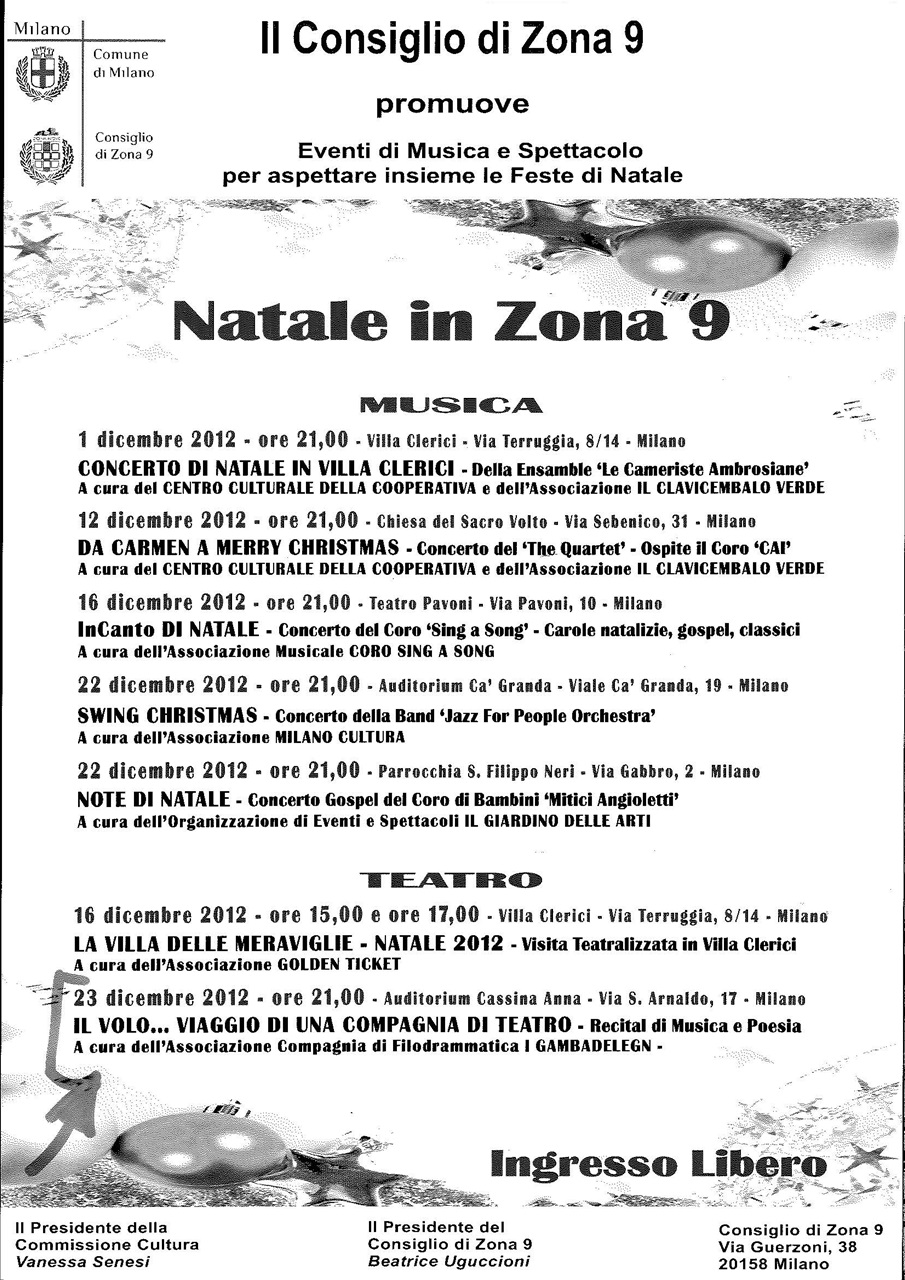 Milano

Comune di Milano

Consiglio di Zona 9

Il Consiglio di Zona 9

promuove

Eventi di Musica e Spettacolo per aspettare insieme le Feste di Natale

Natale in Zona 9

MUSICA

1 dicembre 2012 - ore 21,00 - Villa Clerici - Via Terruggia, 8/14 - Milano
CONCERTO DI NATALE IN VILLA CLERICI - Della Ensamble 'Le Cameriste Ambrosiane'
A cura del CENTRO CULTURALE DELLA COOPERATIVA e dell'Associazione IL CLAVICEMBALO VERDE

12 dicembre 2012 - ore 21,00 - Chiesa del Sacro Volto - Via Sebenico, 31 - Milano
DA CARMEN A MERRY CHRISTMAS - Concerto del 'The Quartet' - Ospite il Coro 'CAI'
A cura del CENTRO CULTURALE DELLA COOPERATIVA e dell'Associazione IL CLAVICEMBALO VERDE

16 dicembre 2012 - ore 21,00 - Teatro Pavoni - Via Pavoni, 10 - Milano
InCanto DI NATALE - Concerto del Coro 'Sing a Song' - Carole natalizie, gospel, classici
A cura dell'Associazione Musicale CORO SING A SONG

22 dicembre 2012 - ore 21,00 - Auditorium Ca' Granda - Viale Ca' Granda, 19 - Milano
SWING CHRISTMAS - Concerto della Band 'Jazz For People Orchestra'
A cura dell'Associazione MILANO CULTURA

22 dicembre 2012 - ore 21,00 - Parrocchia S. Filippo Neri - Via Gabbro, 2 - Milano
NOTE DI NATALE - Concerto Gospel del Coro di Bambini 'Mitici Angioletti'
A cura dell'Organizzazione di Eventi e Spettacoli IL GIARDINO DELLE ARTI

TEATRO

16 dicembre 2012 - ore 15,00 e ore 17,00 - Villa Clerici - Via Terruggia, 8/14 - Milano
LA VILLA DELLE MERAVIGLIE - NATALE 2012 - Visita Teatralizzata in Villa Clerici
A cura dell'Associazione GOLDEN TICKET

23 dicembre 2012 - ore 21,00 - Auditorium Cassina Anna - Via S. Arnaldo, 17 - Milano
IL VOLO... VIAGGIO DI UNA COMPAGNIA DI TEATRO - Recital di Musica e Poesia
A cura dell'Associazione Compagnia di Filodrammatica I GAMBADELEGN -

Ingresso Libero

Il Presidente della Commissione Cultura
Vanessa Senesi

Il Presidente del Consiglio di Zona 9
Beatrice Uguccioni

Consiglio di Zona 9
Via Guerzoni, 38
20158 Milano